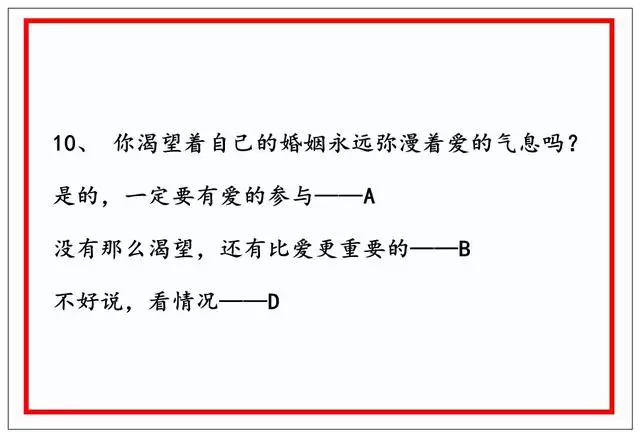 10、 你渴望着自己的婚姻永远弥漫着爱的气息吗？

是的，一定要有爱的参与——A

没有那么渴望，还有比爱更重要的——B

不好说，看情况——D